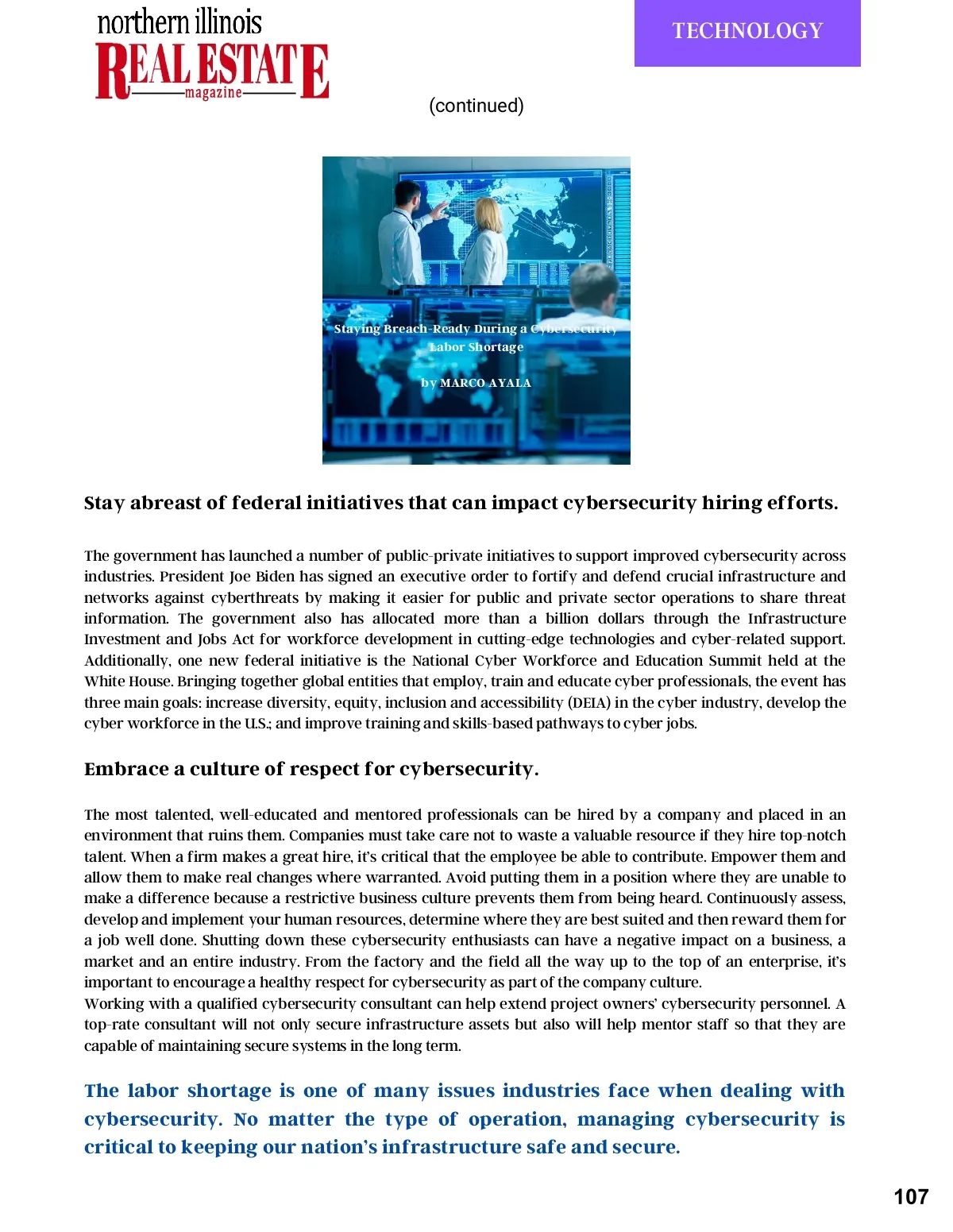 northern illinois
REAL ESTATE
magazine

TECHNOLOGY

(continued)

Staying Breach-Ready During a Cybersecurity Labor Shortage

by MARCO AYALA

Stay abreast of federal initiatives that can impact cybersecurity hiring efforts.

The government has launched a number of public-private initiatives to support improved cybersecurity across industries. President Joe Biden has signed an executive order to fortify and defend crucial infrastructure and networks against cyberthreats by making it easier for public and private sector operations to share threat information. The government also has allocated more than a billion dollars through the Infrastructure Investment and Jobs Act for workforce development in cutting-edge technologies and cyber-related support. Additionally, one new federal initiative is the National Cyber Workforce and Education Summit held at the White House. Bringing together global entities that employ, train and educate cyber professionals, the event has three main goals: increase diversity, equity, inclusion and accessibility (DEIA) in the cyber industry, develop the cyber workforce in the U.S.; and improve training and skills-based pathways to cyber jobs.

Embrace a culture of respect for cybersecurity.

The most talented, well-educated and mentored professionals can be hired by a company and placed in an environment that ruins them. Companies must take care not to waste a valuable resource if they hire top-notch talent. When a firm makes a great hire, it's critical that the employee be able to contribute. Empower them and allow them to make real changes where warranted. Avoid putting them in a position where they are unable to make a difference because a restrictive business culture prevents them from being heard. Continuously assess, develop and implement your human resources, determine where they are best suited and then reward them for a job well done. Shutting down these cybersecurity enthusiasts can have a negative impact on a business, a market and an entire industry. From the factory and the field all the way up to the top of an enterprise, it's important to encourage a healthy respect for cybersecurity as part of the company culture.
Working with a qualified cybersecurity consultant can help extend project owners' cybersecurity personnel. A top-rate consultant will not only secure infrastructure assets but also will help mentor staff so that they are capable of maintaining secure systems in the long term.

The labor shortage is one of many issues industries face when dealing with cybersecurity. No matter the type of operation, managing cybersecurity is critical to keeping our nation's infrastructure safe and secure.

107